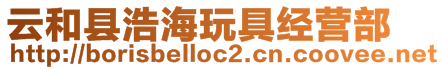 云和县浩海玩具经营部
http://borisbelloc2.cn.coovee.net